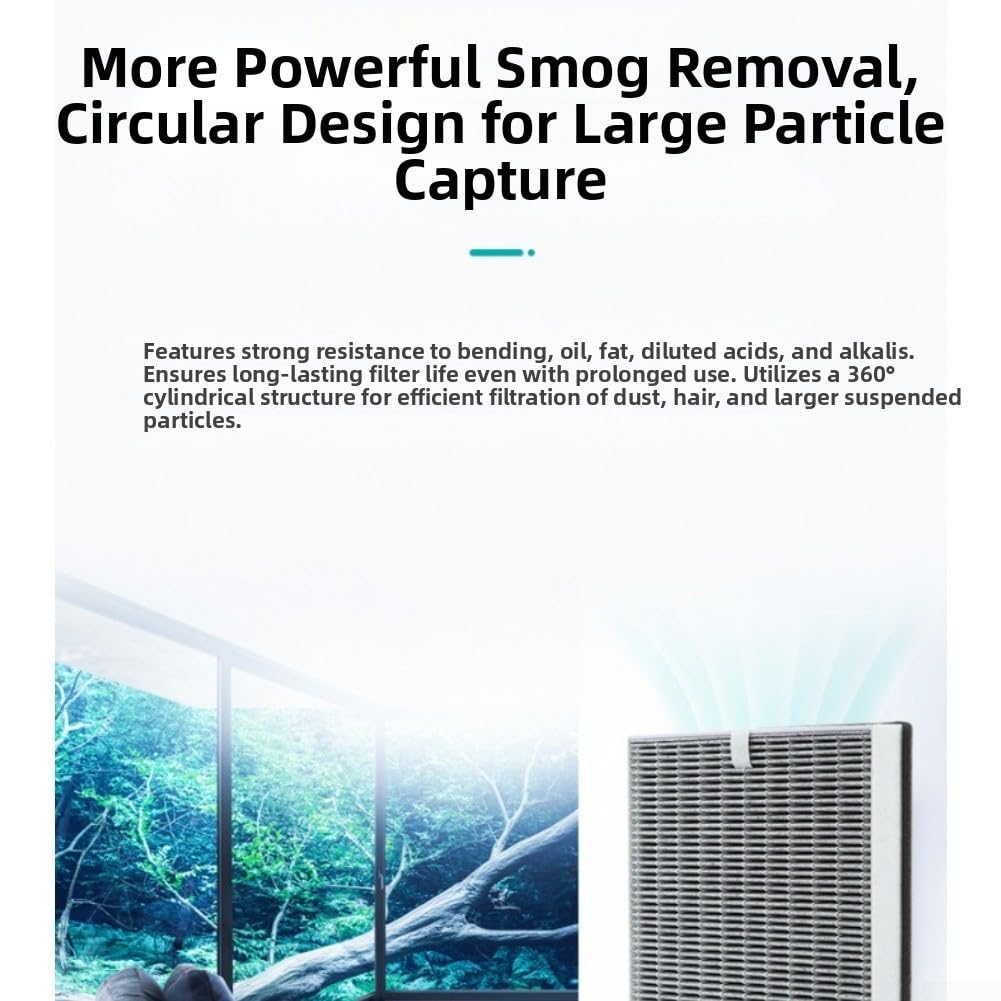 More Powerful Smog Removal, Circular Design for Large Particle Capture

Features strong resistance to bending, oil, fat, diluted acids, and alkalis. Ensures long-lasting filter life even with prolonged use. Utilizes a 360° cylindrical structure for efficient filtration of dust, hair, and larger suspended particles.